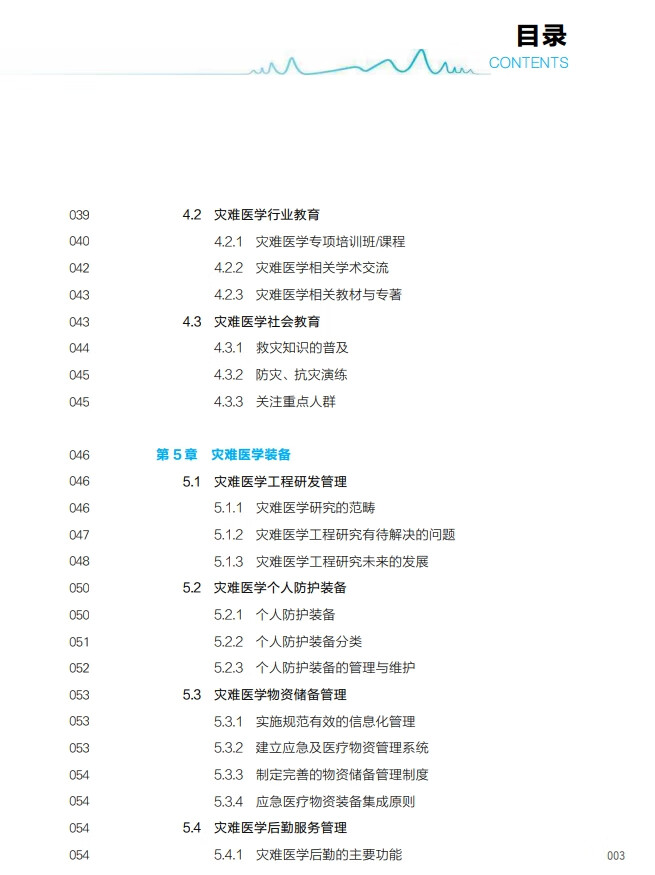 目录
CONTENTS

039 4.2 灾难医学行业教育
040 4.2.1 灾难医学专项培训班/课程
042 4.2.2 灾难医学相关学术交流
043 4.2.3 灾难医学相关教材与专著
043 4.3 灾难医学社会教育
044 4.3.1 救灾知识的普及
045 4.3.2 防灾、抗灾演练
045 4.3.3 关注重点人群

046 第5章 灾难医学装备
046 5.1 灾难医学工程研发管理
046 5.1.1 灾难医学研究的范畴
047 5.1.2 灾难医学工程研究有待解决的问题
048 5.1.3 灾难医学工程研究未来的发展
050 5.2 灾难医学个人防护装备
050 5.2.1 个人防护装备
051 5.2.2 个人防护装备分类
052 5.2.3 个人防护装备的管理与维护
053 5.3 灾难医学物资储备管理
053 5.3.1 实施规范有效的信息化管理
053 5.3.2 建立应急及医疗物资管理系统
054 5.3.3 制定完善的物资储备管理制度
054 5.3.4 应急医疗物资装备集成原则
054 5.4 灾难医学后勤服务管理
054 5.4.1 灾难医学后勤的主要功能

003